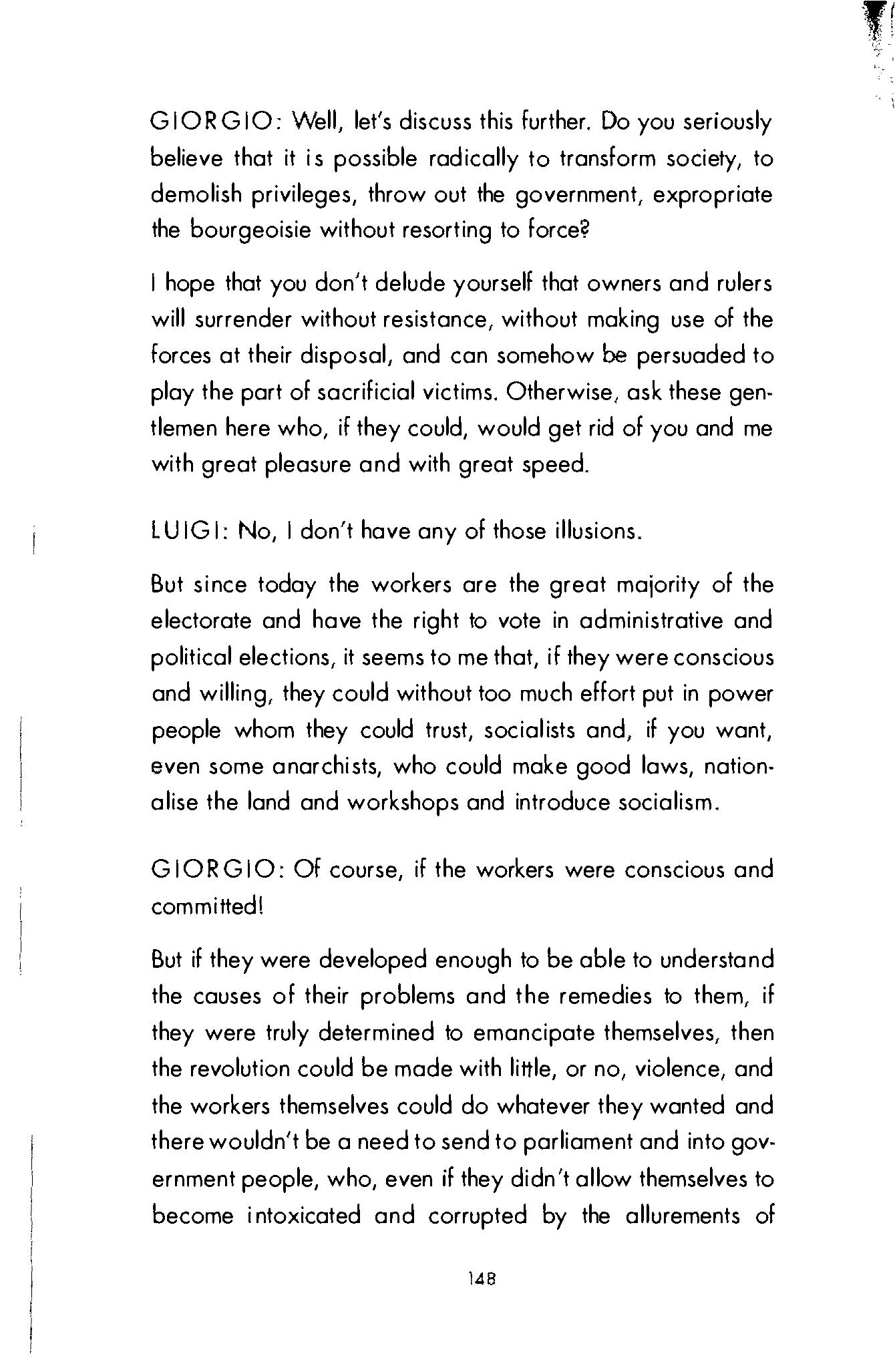 GIORGIO: Well, let's discuss this further. Do you seriously believe that it is possible radically to transform society, to demolish privileges, throw out the government, expropriate the bourgeoisie without resorting to force?

I hope that you don't delude yourself that owners and rulers will surrender without resistance, without making use of the forces at their disposal, and can somehow be persuaded to play the part of sacrificial victims. Otherwise, ask these gentlemen here who, if they could, would get rid of you and me with great pleasure and with great speed.

LUIGI: No, I don't have any of those illusions.

But since today the workers are the great majority of the electorate and have the right to vote in administrative and political elections, it seems to me that, if they were conscious and willing, they could without too much effort put in power people whom they could trust, socialists and, if you want, even some anarchists, who could make good laws, nationalise the land and workshops and introduce socialism.

GIORGIO: Of course, if the workers were conscious and committed!

But if they were developed enough to be able to understand the causes of their problems and the remedies to them, if they were truly determined to emancipate themselves, then the revolution could be made with little, or no, violence, and the workers themselves could do whatever they wanted and there wouldn't be a need to send to parliament and into government people, who, even if they didn't allow themselves to become intoxicated and corrupted by the allurements of

148